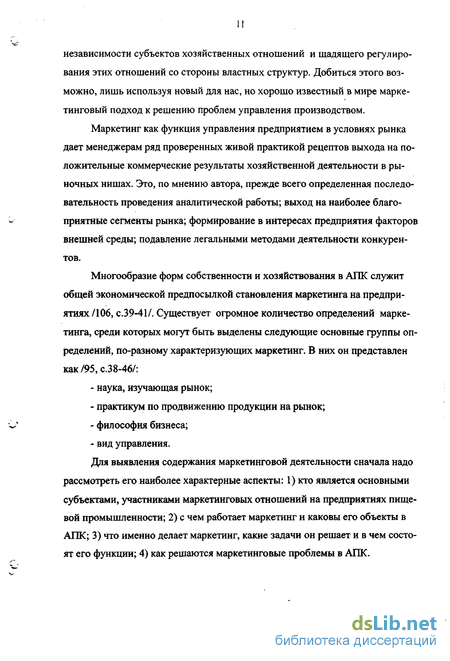 11

независимости субъектов хозяйственных отношений и щадящего регулирования этих отношений со стороны властных структур. Добиться этого возможно, лишь используя новый для нас, но хорошо известный в мире маркетинговый подход к решению проблем управления производством.

Маркетинг как функция управления предприятием в условиях рынка дает менеджерам ряд проверенных живой практикой рецептов выхода на положительные коммерческие результаты хозяйственной деятельности в рыночных нишах. Это, по мнению автора, прежде всего определенная последовательность проведения аналитической работы; выход на наиболее благоприятные сегменты рынка; формирование в интересах предприятия факторов внешней среды; подавление легальными методами деятельности конкурентов.

Многообразие форм собственности и хозяйствования в АПК служит общей экономической предпосылкой становления маркетинга на предприятиях /106, с.39-41/. Существует огромное количество определений маркетинга, среди которых могут быть выделены следующие основные группы определений, по-разному характеризующих маркетинг. В них он представлен как /95, с.38-46/:

- наука, изучающая рынок;

- практикум по продвижению продукции на рынок;

- философия бизнеса;

- вид управления.

Для выявления содержания маркетинговой деятельности сначала надо рассмотреть его наиболее характерные аспекты: 1) кто является основными субъектами, участниками маркетинговых отношений на предприятиях пищевой промышленности; 2) с чем работает маркетинг и каковы его объекты в АПК; 3) что именно делает маркетинг, какие задачи он решает и в чем состоят его функции; 4) как решаются маркетинговые проблемы в АПК.

dsLib.net
библиотека диссертаций